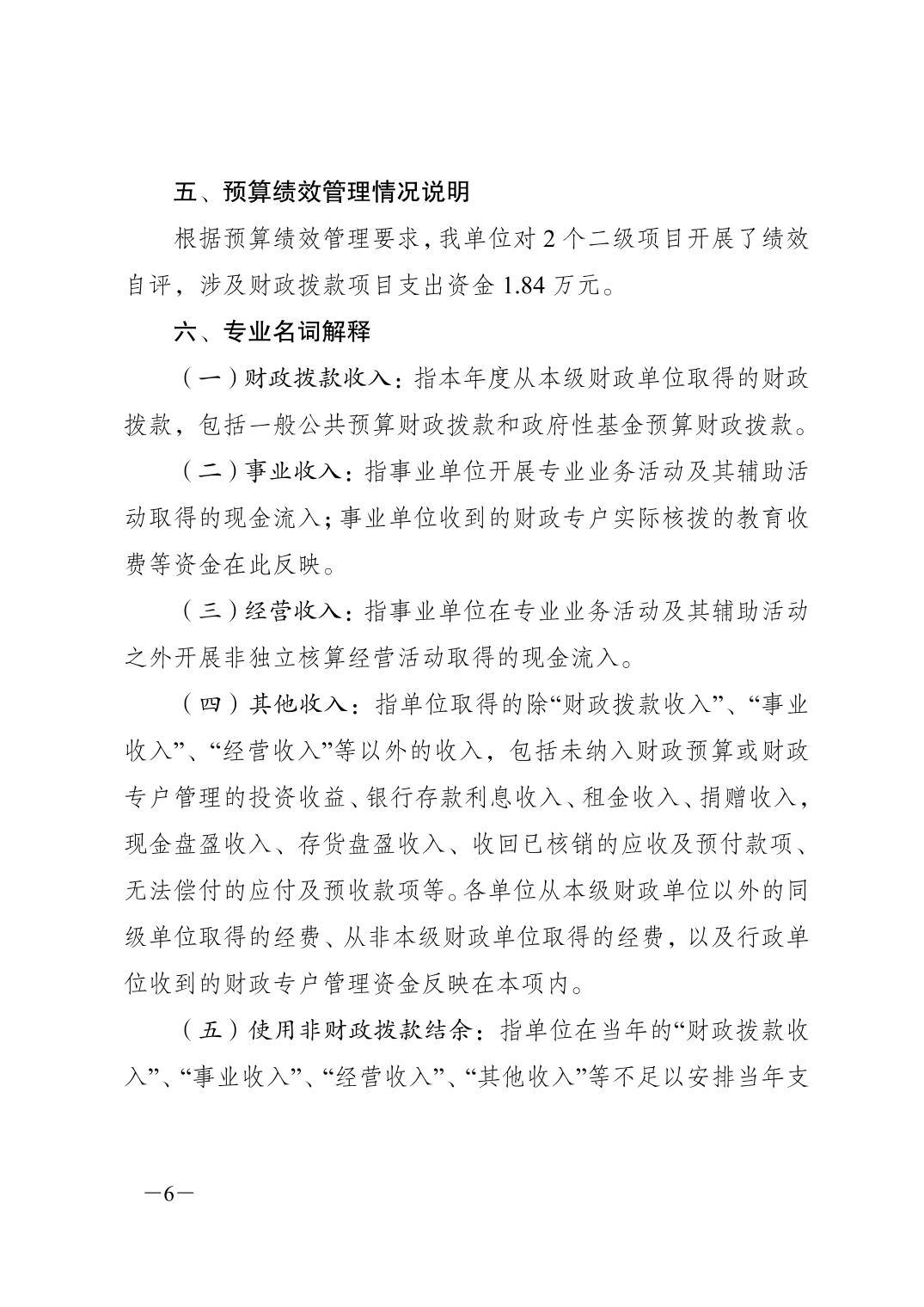 五、预算绩效管理情况说明

根据预算绩效管理要求，我单位对 2 个二级项目开展了绩效自评，涉及财政拨款项目支出资金 1.84 万元。

六、专业名词解释

（一）财政拨款收入：指本年度从本级财政单位取得的财政拨款，包括一般公共预算财政拨款和政府性基金预算财政拨款。

（二）事业收入：指事业单位开展专业业务活动及其辅助活动取得的现金流入；事业单位收到的财政专户实际核拨的教育收费等资金在此反映。

（三）经营收入：指事业单位在专业业务活动及其辅助活动之外开展非独立核算经营活动取得的现金流入。

（四）其他收入：指单位取得的除“财政拨款收入”、“事业收入”、“经营收入”等以外的收入，包括未纳入财政预算或财政专户管理的投资收益、银行存款利息收入、租金收入、捐赠收入，现金盘盈收入、存货盘盈收入、收回已核销的应收及预付款项、无法偿付的应付及预收款项等。各单位从本级财政单位以外的同级单位取得的经费、从非本级财政单位取得的经费，以及行政单位收到的财政专户管理资金反映在本项内。

（五）使用非财政拨款结余：指单位在当年的“财政拨款收入”、“事业收入”、“经营收入”、“其他收入”等不足以安排当年支

—6—